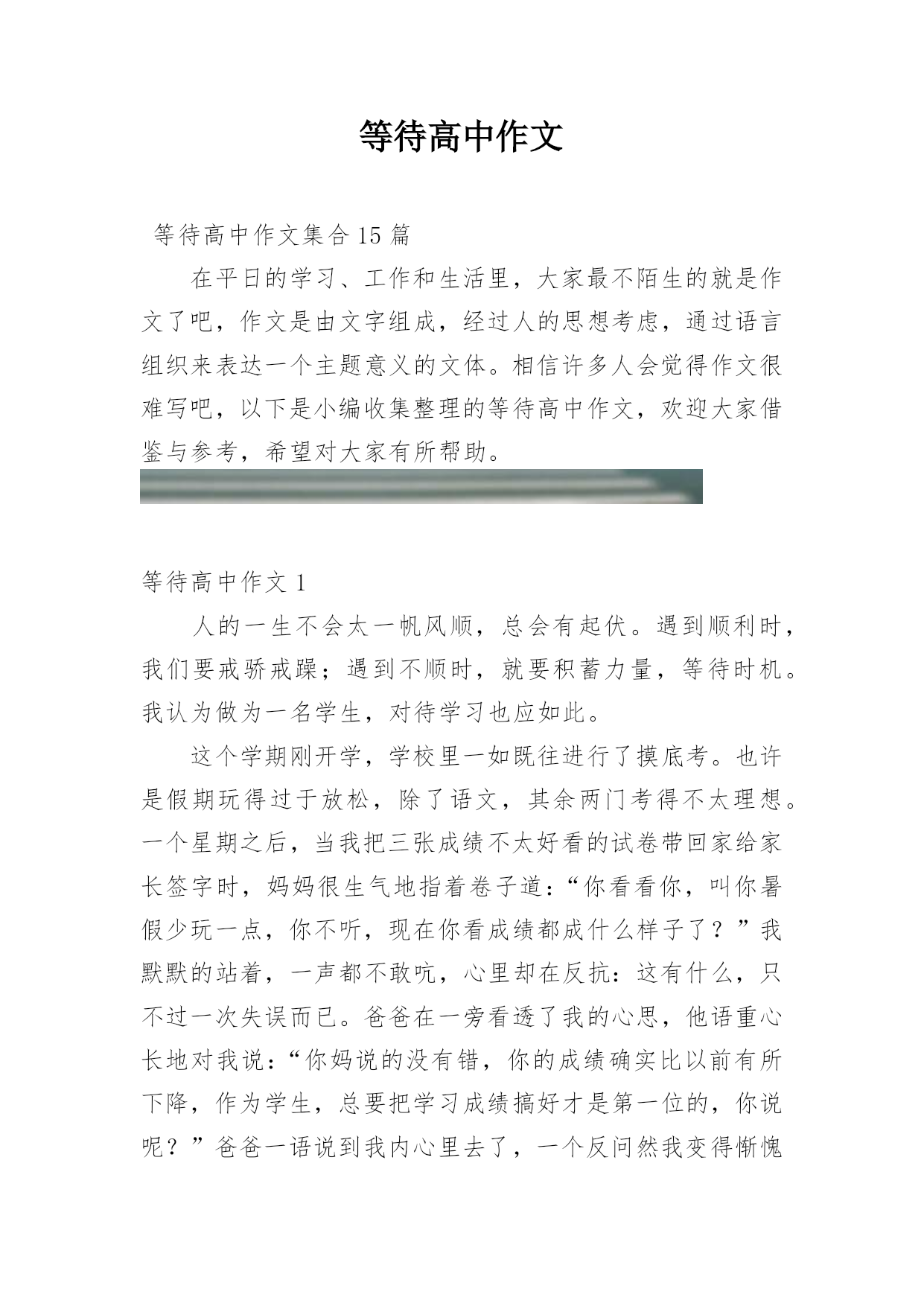 等待高中作文

等待高中作文集合15篇

在平日的学习、工作和生活里，大家最不陌生的就是作文了吧，作文是由文字组成，经过人的思想考虑，通过语言组织来表达一个主题意义的文体。相信许多人会觉得作文很难写吧，以下是小编收集整理的等待高中作文，欢迎大家借鉴与参考，希望对大家有所帮助。

等待高中作文1

人的一生不会太一帆风顺，总会有起伏。遇到顺利时，我们要戒骄戒躁；遇到不顺时，就要积蓄力量，等待时机。我认为做为一名学生，对待学习也应如此。

这个学期刚开学，学校里一如既往进行了摸底考。也许是假期玩得过于放松，除了语文，其余两门考得不太理想。一个星期之后，当我把三张成绩不太好看的试卷带回家给家长签字时，妈妈很生气地指着卷子道：“你看看你，叫你暑假少玩一点，你不听，现在你看成绩都成什么样子了？”我默默的站着，一声都不敢吭，心里却在反抗：这有什么，只不过一次失误而已。爸爸在一旁看透了我的心思，他语重心长地对我说：“你妈说的没有错，你的成绩确实比以前有所下降，作为学生，总要把学习成绩搞好才是第一位的，你说呢？”爸爸一语说到我内心里去了，一个反问然我变得惭愧